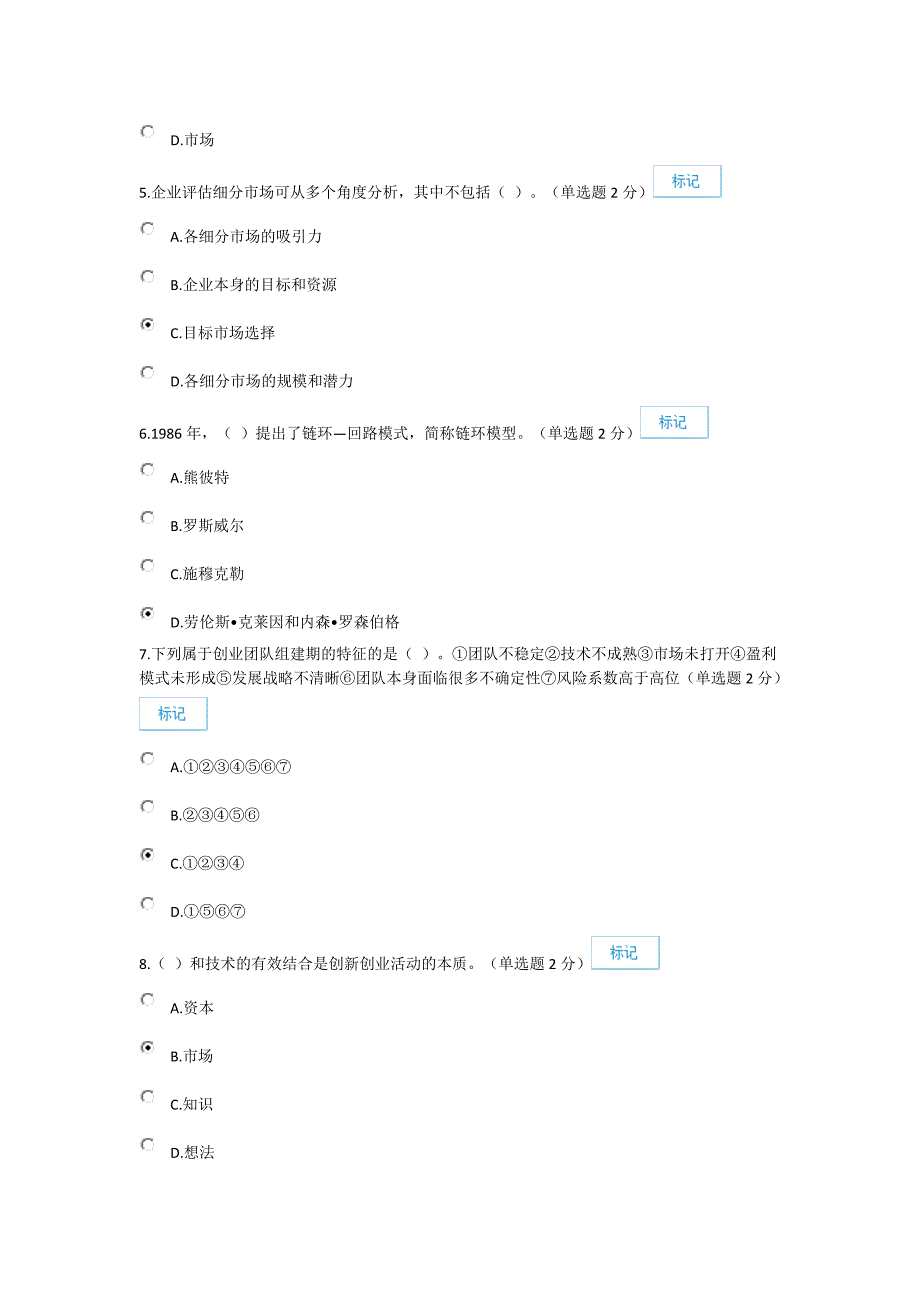 D.市场

5.企业评估细分市场可从多个角度分析，其中不包括（ ）。（单选题 2 分） 标记

A.各细分市场的吸引力

B.企业本身的目标和资源

C.目标市场选择

D.各细分市场的规模和潜力

6.1986 年，（ ）提出了链环—回路模式，简称链环模型。（单选题 2 分） 标记

A.熊彼特

B.罗斯威尔

C.施穆克勒

D.劳伦斯•克莱因和内森•罗森伯格

7.下列属于创业团队组建期的特征的是（ ）。①团队不稳定②技术不成熟③市场未打开④盈利模式未形成⑤发展战略不清晰⑥团队本身面临很多不确定性⑦风险系数高于高位（单选题 2 分）

标记

A.①②③④⑤⑥⑦

B.②③④⑤⑥

C.①②③④

D.①⑤⑥⑦

8.（ ）和技术的有效结合是创新创业活动的本质。（单选题 2 分） 标记

A.资本

B.市场

C.知识

D.想法